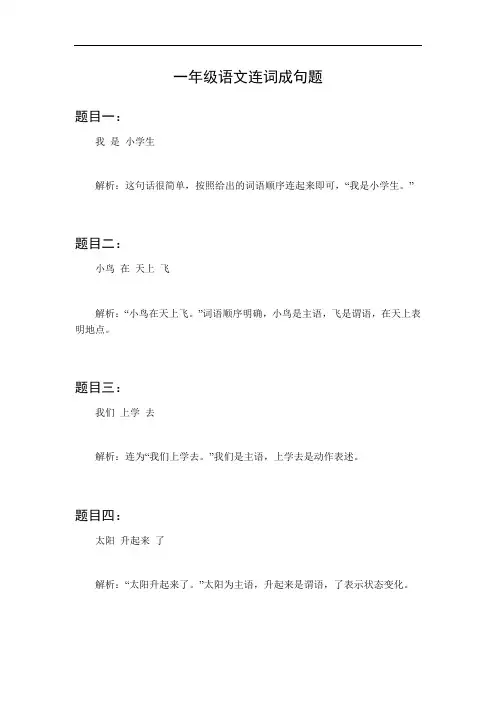 一年级语文连词成句题

题目一：

我 是 小学生

解析：这句话很简单，按照给出的词语顺序连起来即可，“我是小学生。”

题目二：

小鸟 在 天上 飞

解析：“小鸟在天上飞。”词语顺序明确，小鸟是主语，飞是谓语，在天上表明地点。

题目三：

我们 上学 去

解析：连为“我们上学去。”我们是主语，上学去是动作表述。

题目四：

太阳 升起来 了

解析：“太阳升起来了。”太阳为主语，升起来是谓语，了表示状态变化。